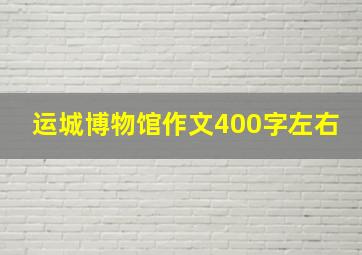 运城博物馆作文400字左右